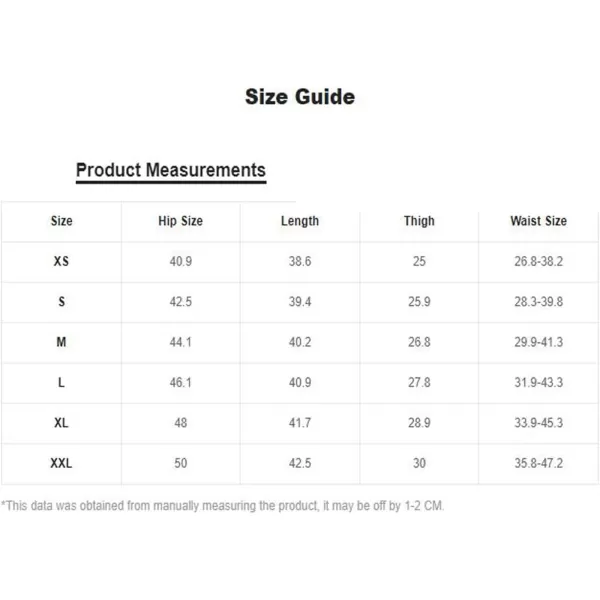 Size Guide

Product Measurements

| Size | Hip Size | Length | Thigh | Waist Size |
|---|---|---|---|---|
| XS | 40.9 | 38.6 | 25 | 26.8-38.2 |
| S | 42.5 | 39.4 | 25.9 | 28.3-39.8 |
| M | 44.1 | 40.2 | 26.8 | 29.9-41.3 |
| L | 46.1 | 40.9 | 27.8 | 31.9-43.3 |
| XL | 48 | 41.7 | 28.9 | 33.9-45.3 |
| XXL | 50 | 42.5 | 30 | 35.8-47.2 |

*This data was obtained from manually measuring the product, it may be off by 1-2 CM.